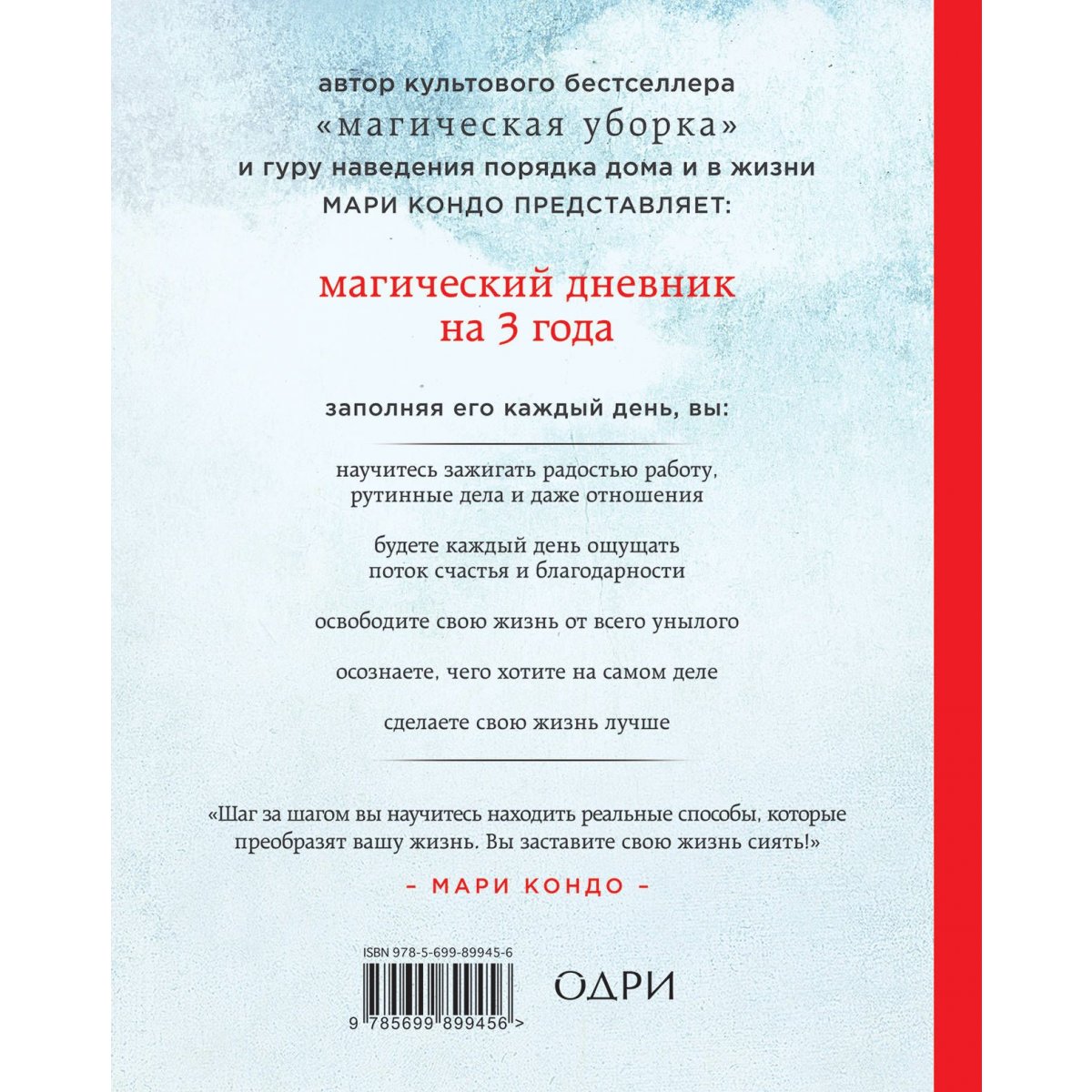 автор культового бестселлера
«магическая уборка»
и гуру наведения порядка дома и в жизни
МАРИ КОНДО ПРЕДСТАВЛЯЕТ:

магический дневник
на 3 года

заполняя его каждый день, вы:

научитесь зажигать радостью работу, рутинные дела и даже отношения

будете каждый день ощущать поток счастья и благодарности

освободите свою жизнь от всего унылого

осознаете, чего хотите на самом деле

сделаете свою жизнь лучше

«Шаг за шагом вы научитесь находить реальные способы, которые преобразят вашу жизнь. Вы заставите свою жизнь сиять!»

– МАРИ КОНДО –

ISBN 978-5-699-89945-6

9 785699 899456 >

ОДРИ